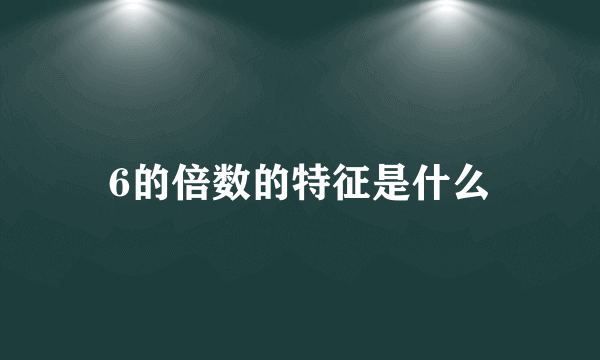 6的倍数的特征是什么